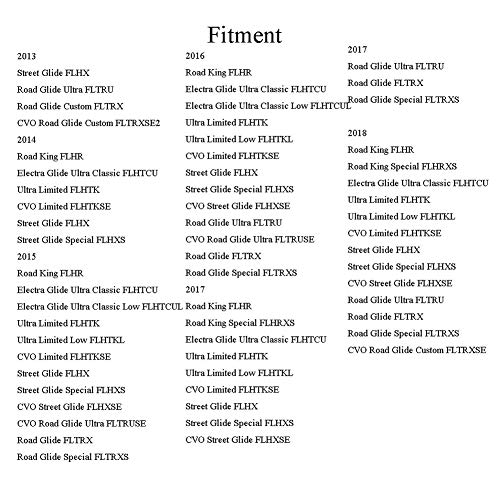 Fitment

2013
Street Glide FLHX
Road Glide Ultra FLTRU
Road Glide Custom FLTRX
CVO Road Glide Custom FLTRXSE2
2014
Road King FLHR
Electra Glide Ultra Classic FLHTCU
Ultra Limited FLHTK
CVO Limited FLHTKSE
Street Glide FLHX
Street Glide Special FLHXS
2015
Road King FLHR
Electra Glide Ultra Classic FLHTCU
Electra Glide Ultra Classic Low FLHTCUL
Ultra Limited FLHTK
Ultra Limited Low FLHTKL
CVO Limited FLHTKSE
Street Glide FLHX
Street Glide Special FLHXS
CVO Street Glide FLHXSE
CVO Road Glide Ultra FLTRUSE
Road Glide FLTRX
Road Glide Special FLTRXS

2016
Road King FLHR
Electra Glide Ultra Classic FLHTCU
Electra Glide Ultra Classic Low FLHTCUL
Ultra Limited FLHTK
Ultra Limited Low FLHTKL
CVO Limited FLHTKSE
Street Glide FLHX
Street Glide Special FLHXS
CVO Street Glide FLHXSE
Road Glide Ultra FLTRU
CVO Road Glide Ultra FLTRUSE
Road Glide FLTRX
Road Glide Special FLTRXS
2017
Road King FLHR
Road King Special FLHRXS
Electra Glide Ultra Classic FLHTCU
Ultra Limited FLHTK
Ultra Limited Low FLHTKL
CVO Limited FLHTKSE
Street Glide FLHX
Street Glide Special FLHXS
CVO Street Glide FLHXSE

2017
Road Glide Ultra FLTRU
Road Glide FLTRX
Road Glide Special FLTRXS

2018
Road King FLHR
Road King Special FLHRXS
Electra Glide Ultra Classic FLHTCU
Ultra Limited FLHTK
Ultra Limited Low FLHTKL
CVO Limited FLHTKSE
Street Glide FLHX
Street Glide Special FLHXS
CVO Street Glide FLHXSE
Road Glide Ultra FLTRU
Road Glide FLTRX
Road Glide Special FLTRXS
CVO Road Glide Custom FLTRXSE